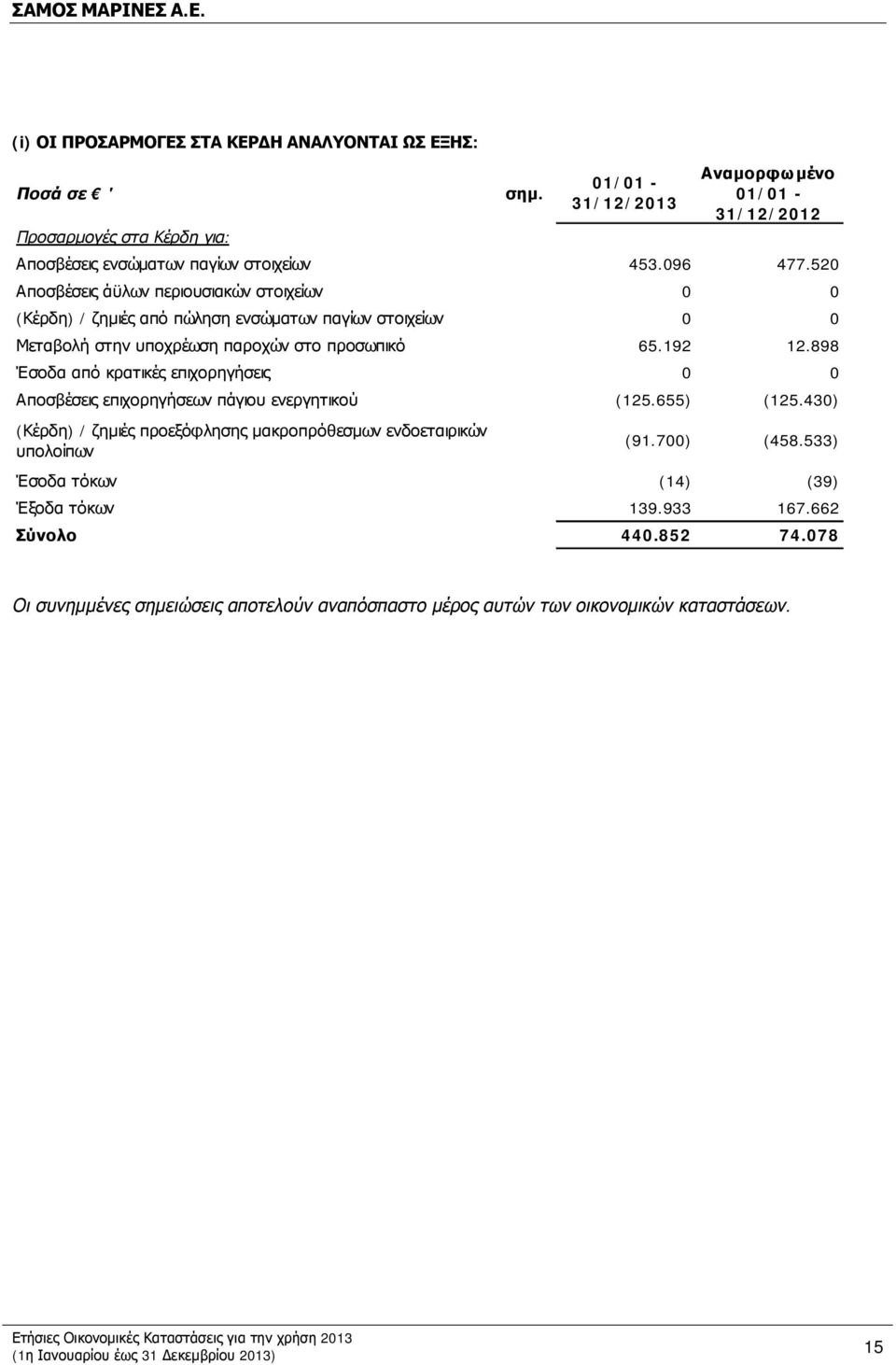 ΣΑΜΟΣ ΜΑΡΙΝΕΣ Α.Ε.

(i) ΟΙ ΠΡΟΣΑΡΜΟΓΕΣ ΣΤΑ ΚΕΡΔΗ ΑΝΑΛΥΟΝΤΑΙ ΩΣ ΕΞΗΣ:

| Ποσά σε € ' | σημ. | 01/01 - 31/12/2013 | Αναμορφωμένο 01/01 - 31/12/2012 |
|---|---|---|---|
| Προσαρμογές στα Κέρδη για: | | | |
| Αποσβέσεις ενσώματων παγίων στοιχείων | | 453.096 | 477.520 |
| Αποσβέσεις άϋλων περιουσιακών στοιχείων | | 0 | 0 |
| (Κέρδη) / ζημιές από πώληση ενσώματων παγίων στοιχείων | | 0 | 0 |
| Μεταβολή στην υποχρέωση παροχών στο προσωπικό | | 65.192 | 12.898 |
| Έσοδα από κρατικές επιχορηγήσεις | | 0 | 0 |
| Αποσβέσεις επιχορηγήσεων πάγιου ενεργητικού | | (125.655) | (125.430) |
| (Κέρδη) / ζημιές προεξόφλησης μακροπρόθεσμων ενδοεταιρικών υπολοίπων | | (91.700) | (458.533) |
| Έσοδα τόκων | | (14) | (39) |
| Έξοδα τόκων | | 139.933 | 167.662 |
| Σύνολο | | 440.852 | 74.078 |

Οι συνημμένες σημειώσεις αποτελούν αναπόσπαστο μέρος αυτών των οικονομικών καταστάσεων.

Ετήσιες Οικονομικές Καταστάσεις για την χρήση 2013
(1η Ιανουαρίου έως 31 Δεκεμβρίου 2013)

15